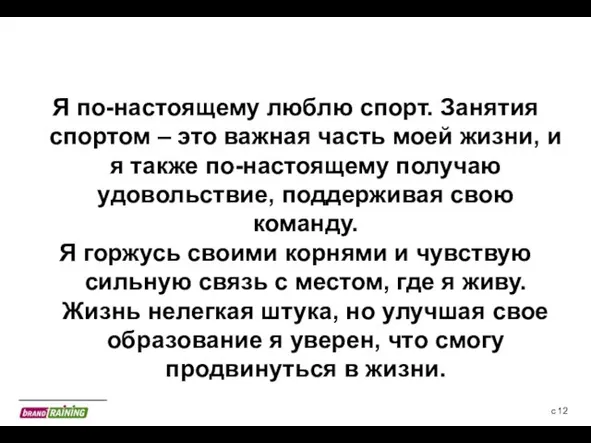 Я по-настоящему люблю спорт. Занятия спортом – это важная часть моей жизни, и я также по-настоящему получаю удовольствие, поддерживая свою команду.

Я горжусь своими корнями и чувствую сильную связь с местом, где я живу.

Жизнь нелегкая штука, но улучшая свое образование я уверен, что смогу продвинуться в жизни.

BRAND TRAINING

с 12